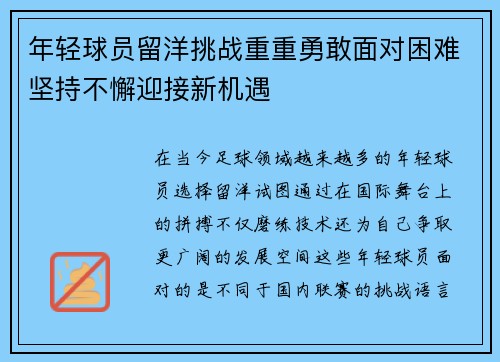 年轻球员留洋挑战重重勇敢面对困难坚持不懈迎接新机遇

在当今足球领域越来越多的年轻球员选择留洋试图通过在国际舞台上的拼搏不仅磨练技术还为自己争取更广阔的发展空间这些年轻球员面对的是不同于国内联赛的挑战语言